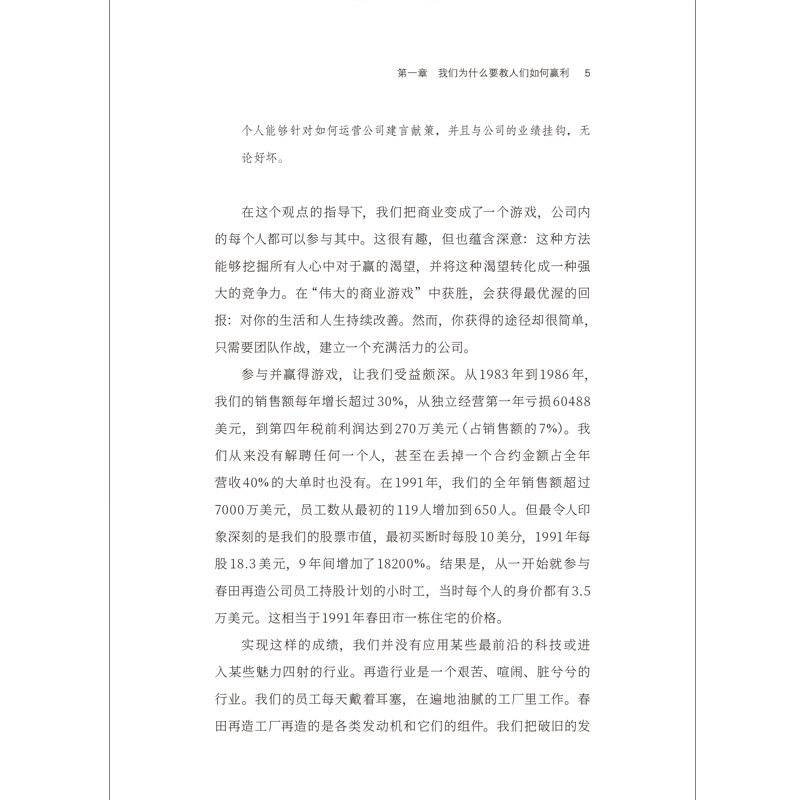 第一章 我们为什么要教人们如何赢利 5

个人能够针对如何运营公司建言献策，并且与公司的业绩挂钩，无论好坏。

在这个观点的指导下，我们把商业变成了一个游戏，公司内的每个人都可以参与其中。这很有趣，但也蕴含深意：这种方法能够挖掘所有人心中对于赢的渴望，并将这种渴望转化成一种强大的竞争力。在“伟大的商业游戏”中获胜，会获得最优渥的回报：对你的生活和人生持续改善。然而，你获得的途径却很简单，只需要团队作战，建立一个充满活力的公司。

参与并赢得游戏，让我们受益颇深。从1983年到1986年，我们的销售额每年增长超过30%，从独立经营第一年亏损60488美元，到第四年税前利润达到270万美元（占销售额的7%）。我们从来没有解聘任何一个人，甚至在丢掉一个合约金额占全年营收40%的大单时也没有。在1991年，我们的全年销售额超过7000万美元，员工数从最初的119人增加到650人。但最令人印象深刻的是我们的股票市值，最初买断时每股10美分，1991年每股18.3美元，9年间增加了18200%。结果是，从一开始就参与春田再造公司员工持股计划的小时工，当时每个人的身价都有3.5万美元。这相当于1991年春田市一栋住宅的价格。

实现这样的成绩，我们并没有应用某些最前沿的科技或进入某些魅力四射的行业。再造行业是一个艰苦、喧闹、脏兮兮的行业。我们的员工每天戴着耳塞，在遍地油腻的工厂里工作。春田再造工厂再造的是各类发动机和它们的组件。我们把破旧的发